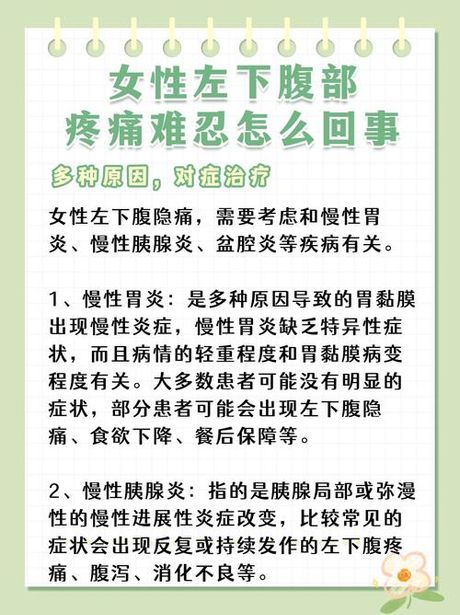 女性左下腹部
疼痛难忍怎么回事

多种原因，对症治疗

女性左下腹隐痛，需要考虑和慢性胃炎、慢性胰腺炎、盆腔炎等疾病有关。

1、慢性胃炎：是多种原因导致的胃黏膜出现慢性炎症，慢性胃炎缺乏特异性症状，而且病情的轻重程度和胃黏膜病变程度有关。大多数患者可能没有明显的症状，部分患者可能会出现左下腹隐痛、食欲下降、餐后保障等。

2、慢性胰腺炎：指的是胰腺局部或弥漫性的慢性进展性炎症改变，比较常见的症状会出现反复或持续发作的左下腹疼痛、腹泻、消化不良等。